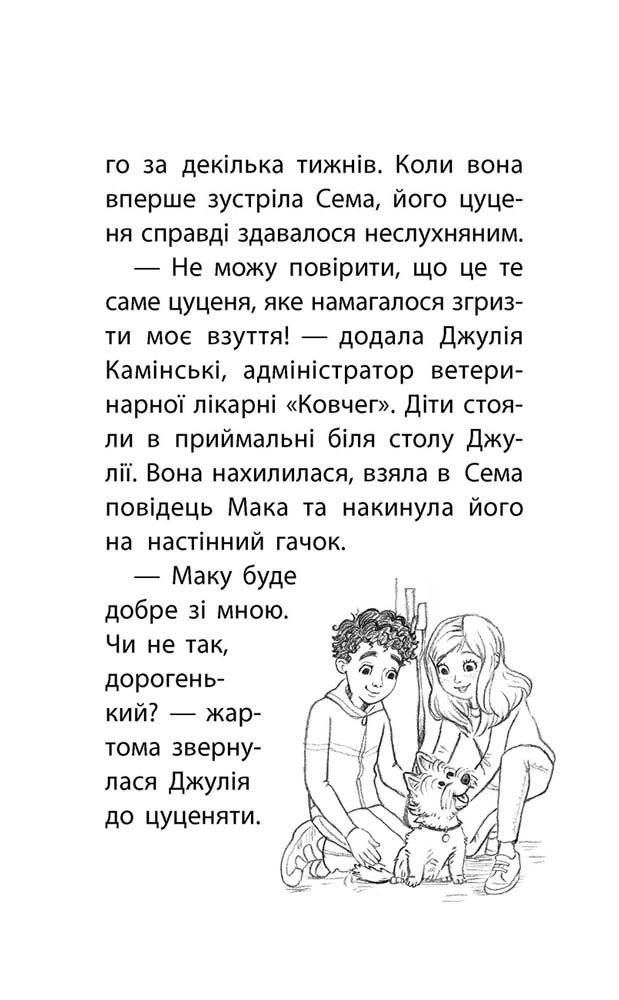 го за декілька тижнів. Коли вона вперше зустріла Сема, його цуценя справді здавалося неслухняним.

— Не можу повірити, що це те саме цуценя, яке намагалося згризти моє взуття! — додала Джулія Камінські, адміністратор ветеринарної лікарні «Ковчег». Діти стояли в приймальні біля столу Джулії. Вона нахилилася, взяла в Сема повідець Мака та накинула його на настінний гачок.

— Маку буде добре зі мною. Чи не так, дорогенький? — жартома звернулася Джулія до цуценяти.